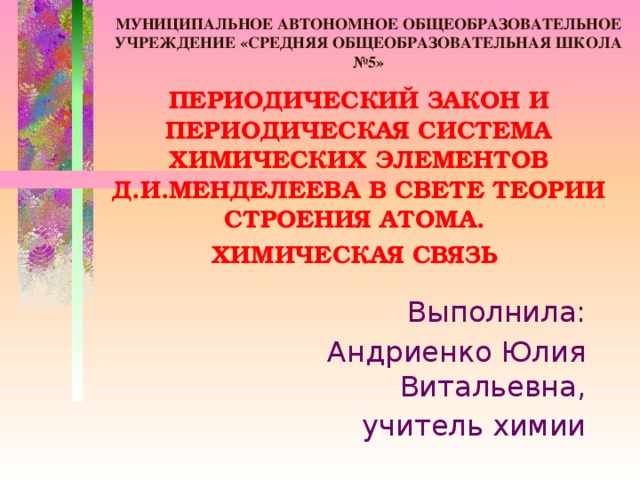 МУНИЦИПАЛЬНОЕ АВТОНОМНОЕ ОБЩЕОБРАЗОВАТЕЛЬНОЕ УЧРЕЖДЕНИЕ «СРЕДНЯЯ ОБЩЕОБРАЗОВАТЕЛЬНАЯ ШКОЛА №5»

ПЕРИОДИЧЕСКИЙ ЗАКОН И ПЕРИОДИЧЕСКАЯ СИСТЕМА ХИМИЧЕСКИХ ЭЛЕМЕНТОВ Д.И.МЕНДЕЛЕЕВА В СВЕТЕ ТЕОРИИ СТРОЕНИЯ АТОМА.

ХИМИЧЕСКАЯ СВЯЗЬ

Выполнила:
Андриенко Юлия Витальевна,
учитель химии